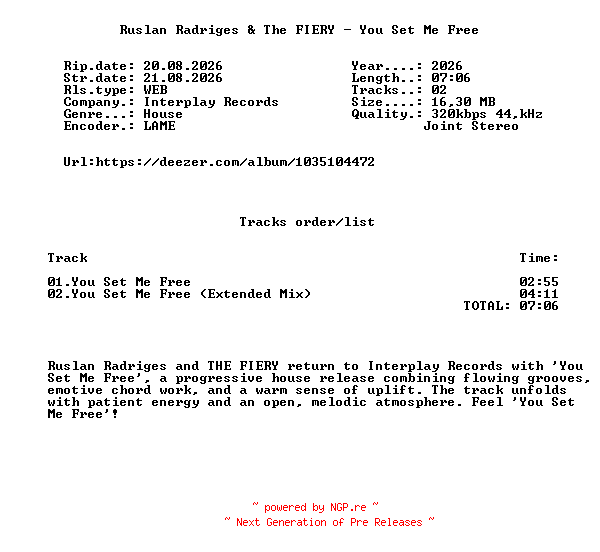 Ruslan Radriges & The FIERY - You Set Me Free

Rip.date: 20.08.2026
Str.date: 21.08.2026
Rls.type: WEB
Company.: Interplay Records
Genre...: House
Encoder.: LAME

Year....: 2026
Length..: 07:06
Tracks..: 02
Size....: 16,30 MB
Quality.: 320kbps 44,kHz
Joint Stereo

Url:https://deezer.com/album/1035104472

Tracks order/list

| Track | Time: |
|---|---|
| 01.You Set Me Free | 02:55 |
| 02.You Set Me Free (Extended Mix) | 04:11 |
| | TOTAL: 07:06 |

Ruslan Radriges and THE FIERY return to Interplay Records with 'You Set Me Free', a progressive house release combining flowing grooves, emotive chord work, and a warm sense of uplift. The track unfolds with patient energy and an open, melodic atmosphere. Feel 'You Set Me Free'!

~ powered by NGP.re ~
~ Next Generation of Pre Releases ~